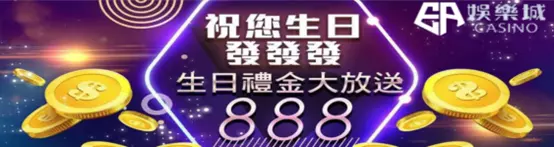 祝您生日
發發發
生日禮金大放送
888

GA 娛樂城
CASINO